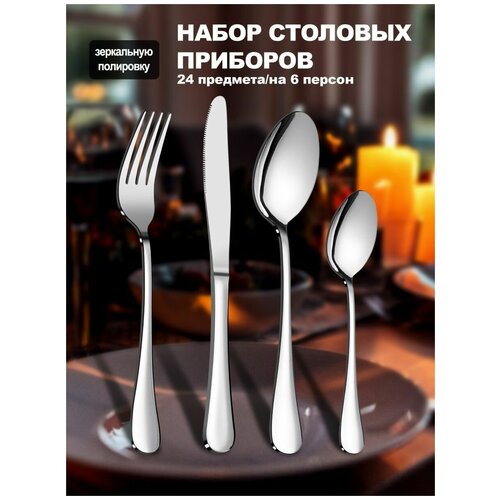 зеркальную полировку

НАБОР СТОЛОВЫХ ПРИБОРОВ
24 предмета/на 6 персон